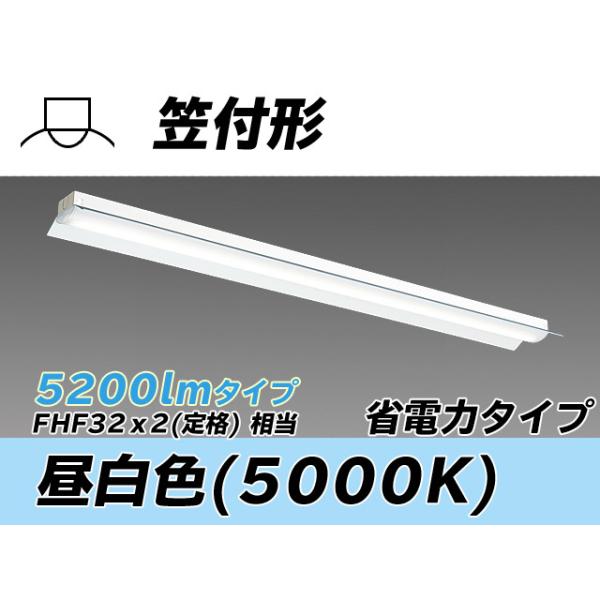 笠付形

5200lmタイプ
FHF32 x 2(定格) 相当

省電力タイプ

昼白色(5000K)